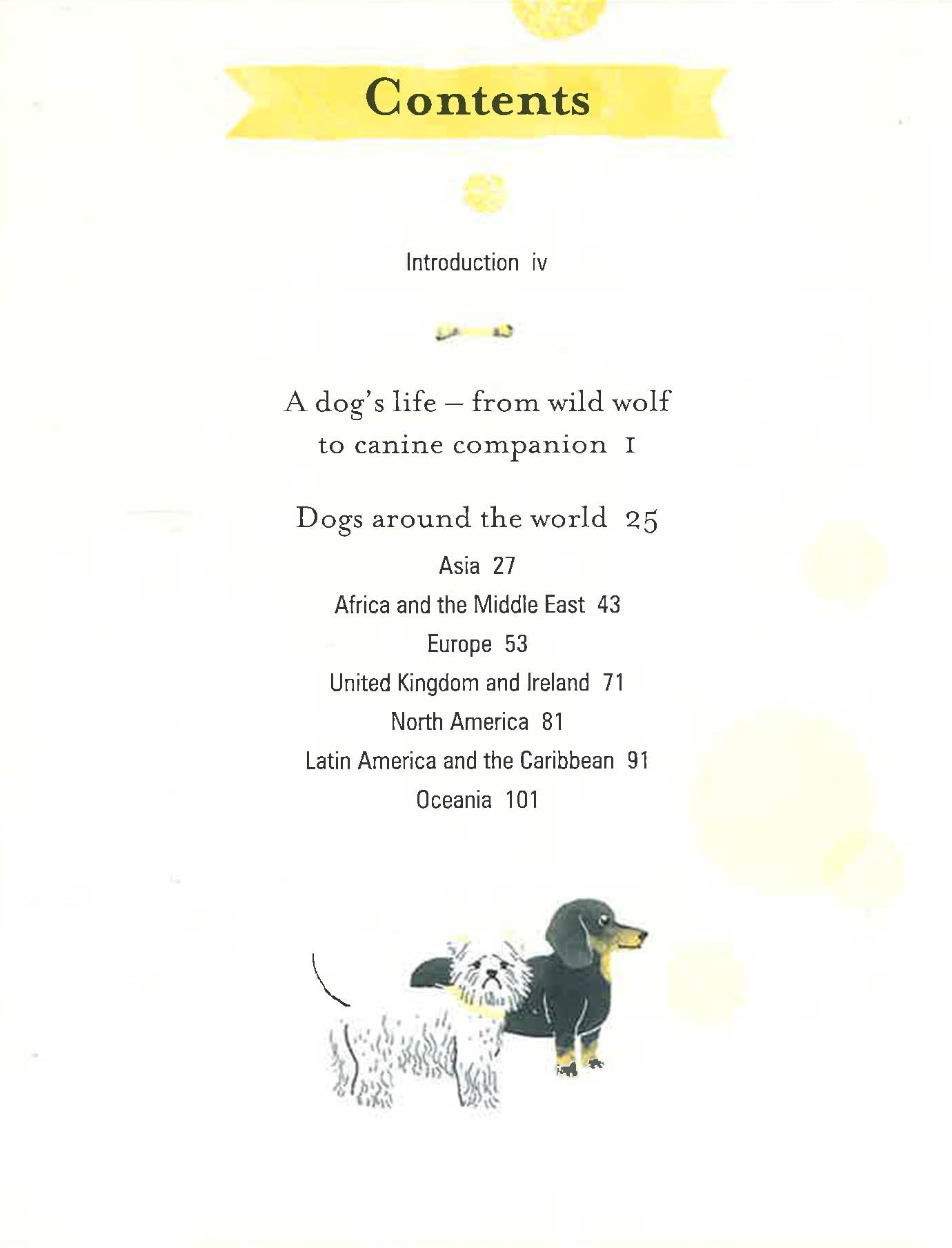 Contents

Introduction iv

A dog's life – from wild wolf to canine companion 1

Dogs around the world 25

Asia 27

Africa and the Middle East 43

Europe 53

United Kingdom and Ireland 71

North America 81

Latin America and the Caribbean 91

Oceania 101